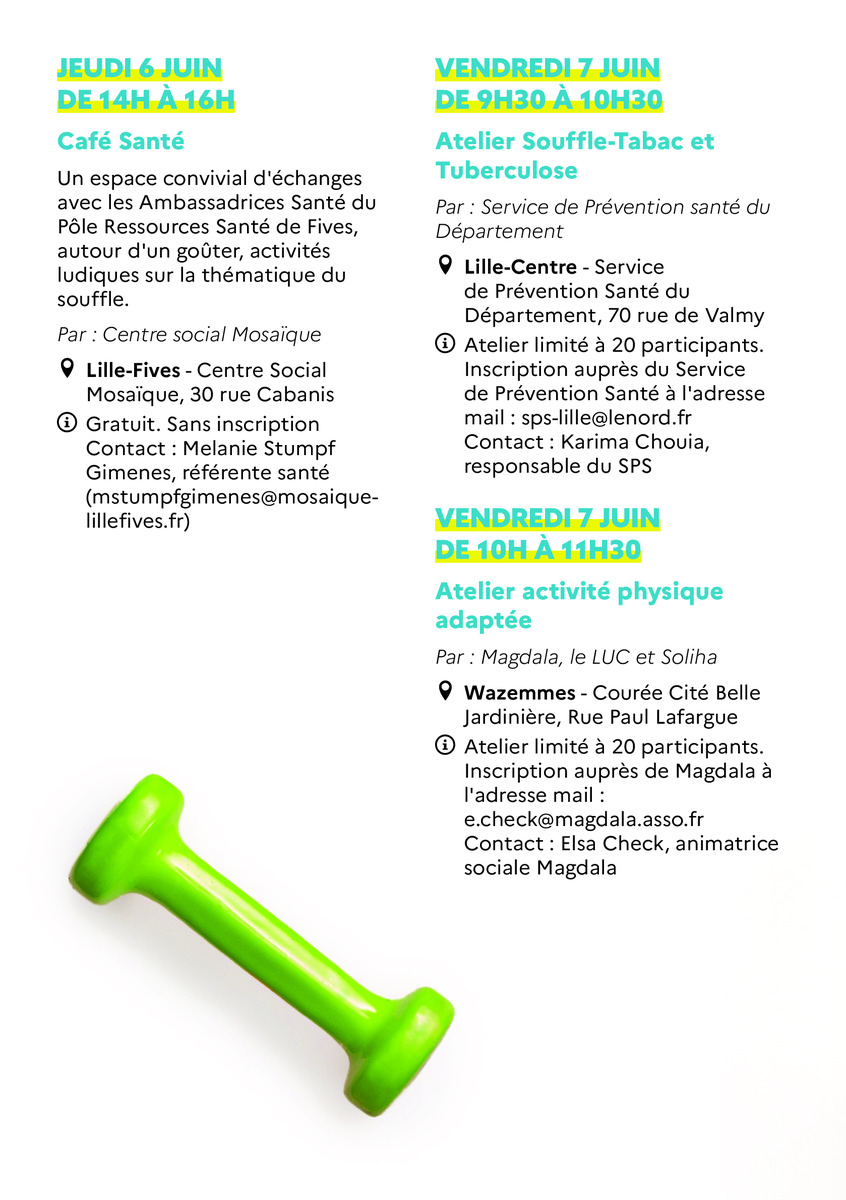 JEUDI 6 JUIN
DE 14H À 16H

Café Santé

Un espace convivial d'échanges avec les Ambassadrices Santé du Pôle Ressources Santé de Fives, autour d'un goûter, activités ludiques sur la thématique du souffle.

Par : Centre social Mosaïque

Lille-Fives - Centre Social Mosaïque, 30 rue Cabanis

Gratuit. Sans inscription
Contact : Melanie Stumpf Gimenes, référente santé (mstumpfgimenes@mosaique-lillefives.fr)

VENDREDI 7 JUIN
DE 9H30 À 10H30

Atelier Souffle-Tabac et Tuberculose

Par : Service de Prévention santé du Département

Lille-Centre - Service de Prévention Santé du Département, 70 rue de Valmy

Atelier limité à 20 participants. Inscription auprès du Service de Prévention Santé à l'adresse mail : sps-lille@lenord.fr
Contact : Karima Chouia, responsable du SPS

VENDREDI 7 JUIN
DE 10H À 11H30

Atelier activité physique adaptée

Par : Magdala, le LUC et Soliha

Wazemmes - Courée Cité Belle Jardinière, Rue Paul Lafargue

Atelier limité à 20 participants. Inscription auprès de Magdala à l'adresse mail : e.check@magdala.asso.fr
Contact : Elsa Check, animatrice sociale Magdala